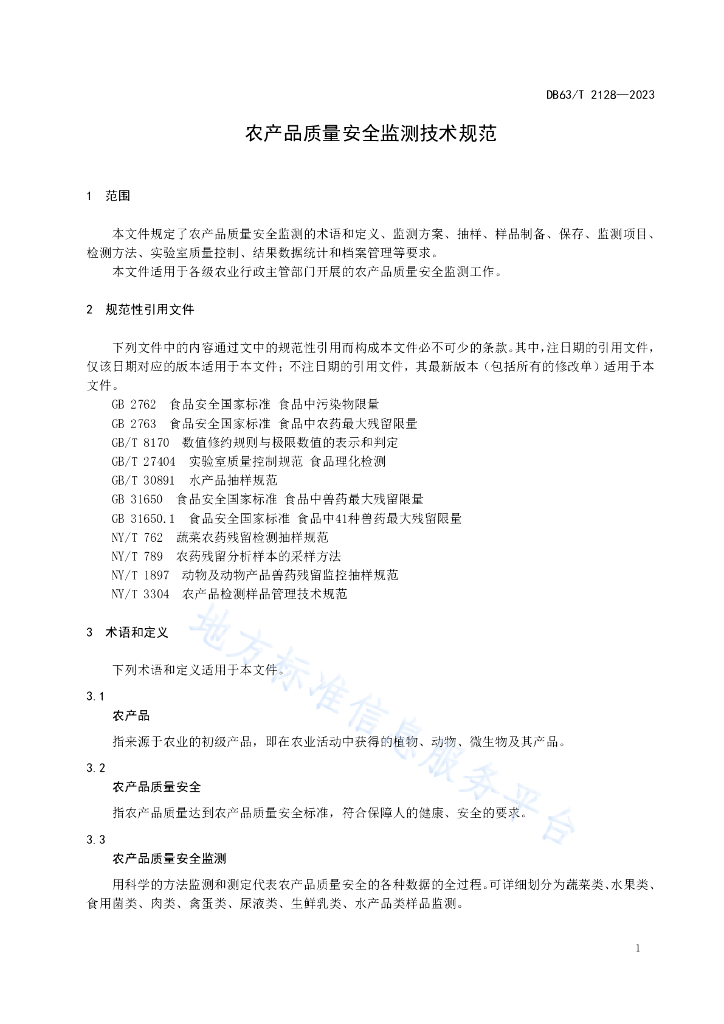 DB63/T 2128—2023

农产品质量安全监测技术规范

1　范围

本文件规定了农产品质量安全监测的术语和定义、监测方案、抽样、样品制备、保存、监测项目、检测方法、实验室质量控制、结果数据统计和档案管理等要求。
本文件适用于各级农业行政主管部门开展的农产品质量安全监测工作。

2　规范性引用文件

下列文件中的内容通过文中的规范性引用而构成本文件必不可少的条款。其中，注日期的引用文件，仅该日期对应的版本适用于本文件；不注日期的引用文件，其最新版本（包括所有的修改单）适用于本文件。
GB 2762　食品安全国家标准 食品中污染物限量
GB 2763　食品安全国家标准 食品中农药最大残留限量
GB/T 8170　数值修约规则与极限数值的表示和判定
GB/T 27404　实验室质量控制规范 食品理化检测
GB/T 30891　水产品抽样规范
GB 31650　食品安全国家标准 食品中兽药最大残留限量
GB 31650.1　食品安全国家标准 食品中41种兽药最大残留限量
NY/T 762　蔬菜农药残留检测抽样规范
NY/T 789　农药残留分析样本的采样方法
NY/T 1897　动物及动物产品兽药残留监控抽样规范
NY/T 3304　农产品检测样品管理技术规范

3　术语和定义

下列术语和定义适用于本文件。

3.1
农产品
指来源于农业的初级产品，即在农业活动中获得的植物、动物、微生物及其产品。

3.2
农产品质量安全
指农产品质量达到农产品质量安全标准，符合保障人的健康、安全的要求。

3.3
农产品质量安全监测
用科学的方法监测和测定代表农产品质量安全的各种数据的全过程。可详细划分为蔬菜类、水果类、食用菌类、肉类、禽蛋类、尿液类、生鲜乳类、水产品类样品监测。

地方标准信息服务平台

1